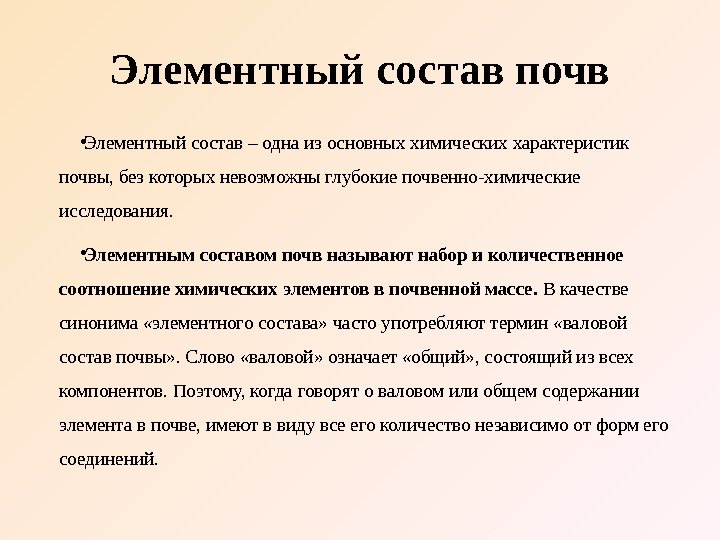 Элементный состав почв

•Элементный состав – одна из основных химических характеристик почвы, без которых невозможны глубокие почвенно-химические исследования.

•Элементным составом почв называют набор и количественное соотношение химических элементов в почвенной массе. В качестве синонима «элементного состава» часто употребляют термин «валовой состав почвы». Слово «валовой» означает «общий», состоящий из всех компонентов. Поэтому, когда говорят о валовом или общем содержании элемента в почве, имеют в виду все его количество независимо от форм его соединений.